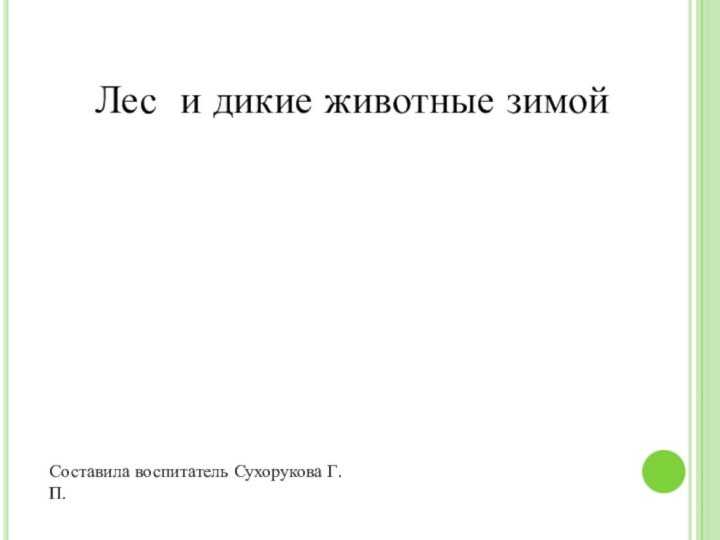 Лес  и дикие животные зимой

Составила воспитатель Сухорукова Г. П.